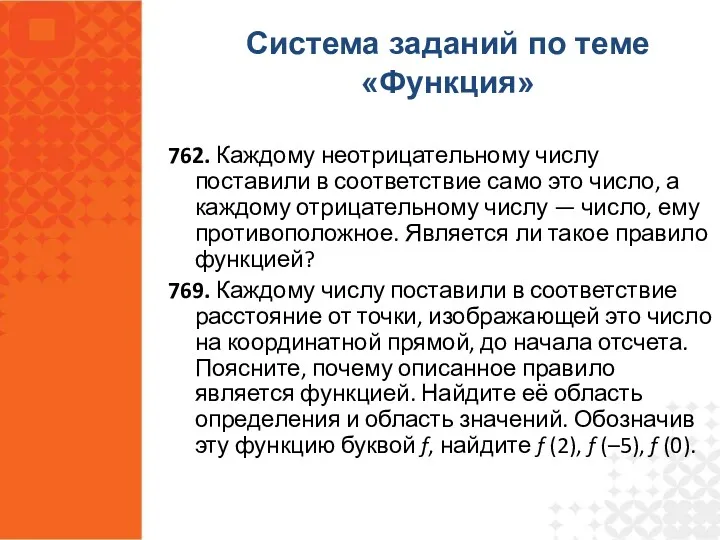 Система заданий по теме «Функция»

762. Каждому неотрицательному числу поставили в соответствие само это число, а каждому отрицательному числу — число, ему противоположное. Является ли такое правило функцией?

769. Каждому числу поставили в соответствие расстояние от точки, изображающей это число на координатной прямой, до начала отсчета. Поясните, почему описанное правило является функцией. Найдите её область определения и область значений. Обозначив эту функцию буквой $f$, найдите $f(2)$, $f(-5)$, $f(0)$.